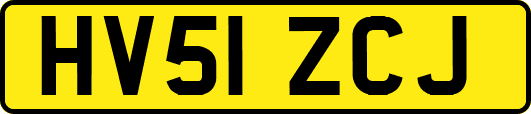 HV51 ZCJ